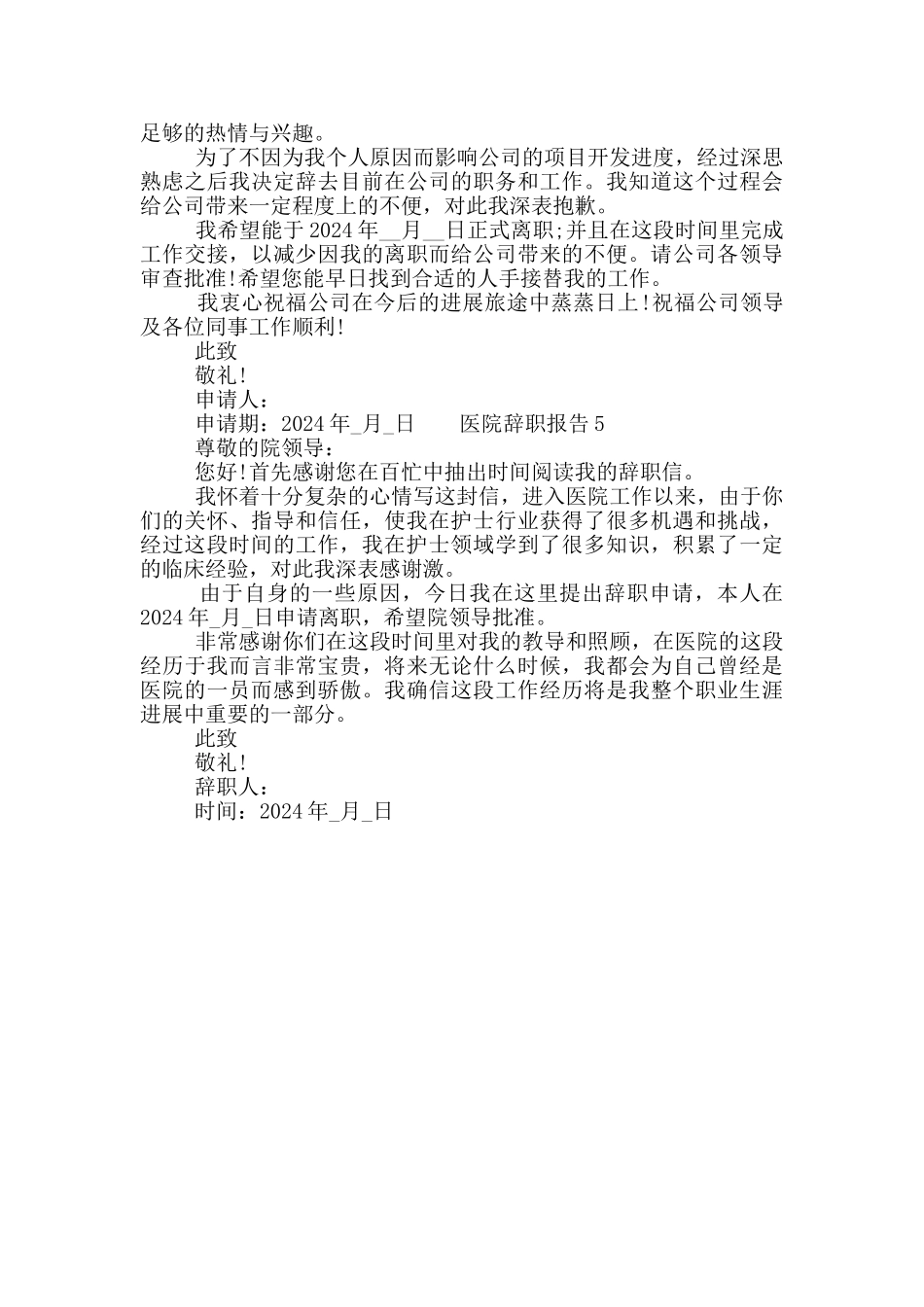 足够的热情与兴趣。

为了不因为我个人原因而影响公司的项目开发进度，经过深思熟虑之后我决定辞去目前在公司的职务和工作。我知道这个过程会给公司带来一定程度上的不便，对此我深表抱歉。

我希望能于2024年__月__日正式离职;并且在这段时间里完成工作交接，以减少因我的离职而给公司带来的不便。请公司各领导审查批准!希望您能早日找到合适的人手接替我的工作。

我衷心祝福公司在今后的进展旅途中蒸蒸日上!祝福公司领导及各位同事工作顺利!

此致

敬礼!

申请人：

申请期：2024年_月_日　　医院辞职报告5

尊敬的院领导：

您好!首先感谢您在百忙中抽出时间阅读我的辞职信。

我怀着十分复杂的心情写这封信，进入医院工作以来，由于你们的关怀、指导和信任，使我在护士行业获得了很多机遇和挑战，经过这段时间的工作，我在护士领域学到了很多知识，积累了一定的临床经验，对此我深表感谢激。

由于自身的一些原因，今日我在这里提出辞职申请，本人在2024年_月_日申请离职，希望院领导批准。

非常感谢你们在这段时间里对我的教导和照顾，在医院的这段经历于我而言非常宝贵，将来无论什么时候，我都会为自己曾经是医院的一员而感到骄傲。我确信这段工作经历将是我整个职业生涯进展中重要的一部分。

此致

敬礼!

辞职人：

时间：2024年_月_日